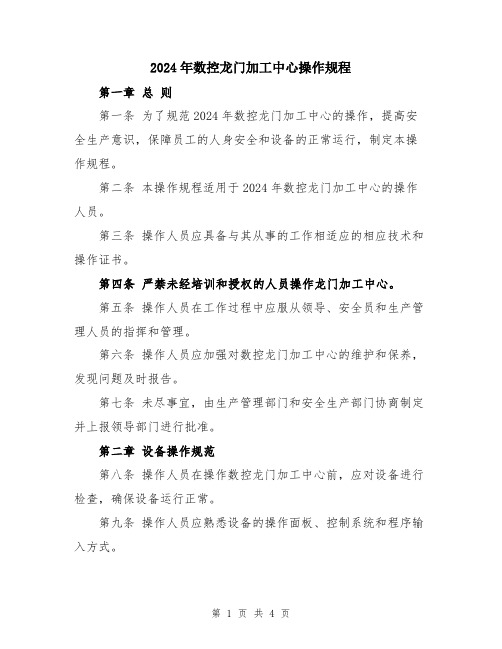 2024年数控龙门加工中心操作规程

第一章 总 则

第一条 为了规范2024年数控龙门加工中心的操作，提高安全生产意识，保障员工的人身安全和设备的正常运行，制定本操作规程。

第二条 本操作规程适用于2024年数控龙门加工中心的操作人员。

第三条 操作人员应具备与其从事的工作相适应的相应技术和操作证书。

第四条 严禁未经培训和授权的人员操作龙门加工中心。

第五条 操作人员在工作过程中应服从领导、安全员和生产管理人员的指挥和管理。

第六条 操作人员应加强对数控龙门加工中心的维护和保养，发现问题及时报告。

第七条 未尽事宜，由生产管理部门和安全生产部门协商制定并上报领导部门进行批准。

第二章 设备操作规范

第八条 操作人员在操作数控龙门加工中心前，应对设备进行检查，确保设备运行正常。

第九条 操作人员应熟悉设备的操作面板、控制系统和程序输入方式。

第 1 页 共 4 页